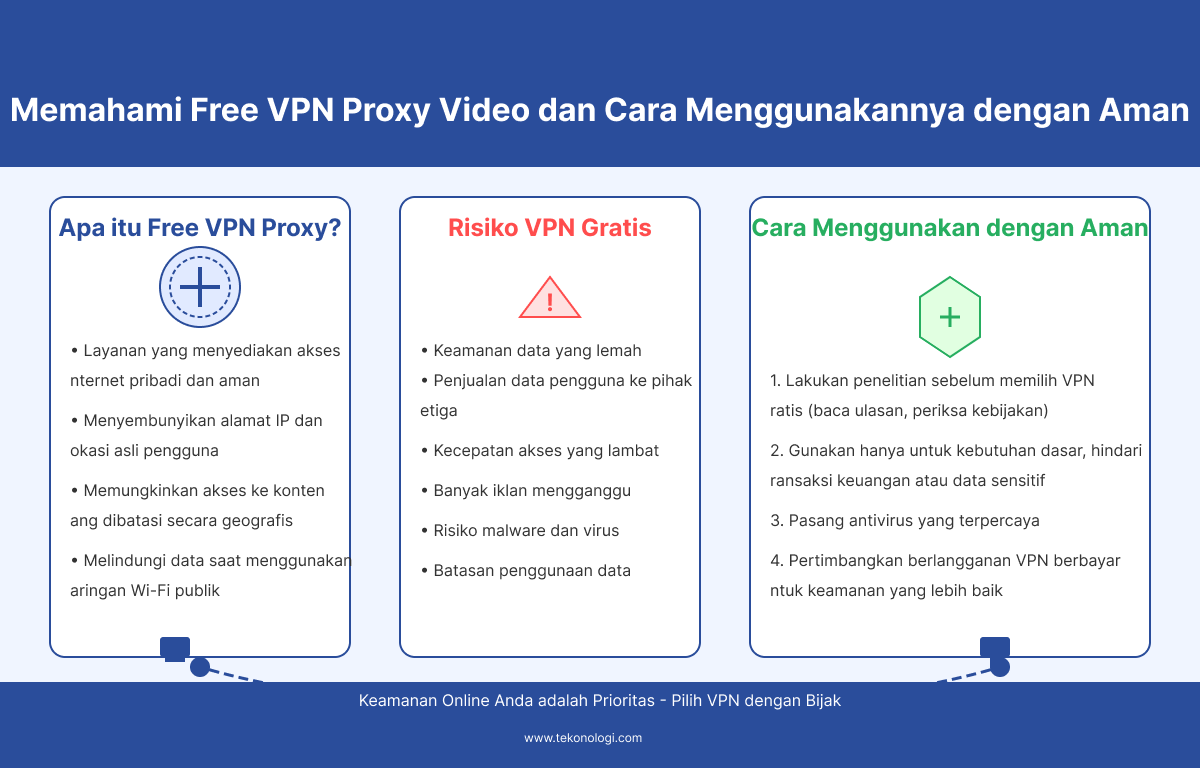 Memahami Free VPN Proxy Video dan Cara Menggunakannya dengan Aman

Apa itu Free VPN Proxy?

• Layanan yang menyediakan akses nternet pribadi dan aman

• Menyembunyikan alamat IP dan okasi asli pengguna

• Memungkinkan akses ke konten ang dibatasi secara geografis

• Melindungi data saat menggunakan aringan Wi-Fi publik

Risiko VPN Gratis

!

• Keamanan data yang lemah

• Penjualan data pengguna ke pihak etiga

• Kecepatan akses yang lambat

• Banyak iklan mengganggu

• Risiko malware dan virus

• Batasan penggunaan data

Cara Menggunakan dengan Aman

1. Lakukan penelitian sebelum memilih VPN ratis (baca ulasan, periksa kebijakan)

2. Gunakan hanya untuk kebutuhan dasar, hindari ransaksi keuangan atau data sensitif

3. Pasang antivirus yang terpercaya

4. Pertimbangkan berlangganan VPN berbayar ntuk keamanan yang lebih baik

Keamanan Online Anda adalah Prioritas - Pilih VPN dengan Bijak

www.tekonologi.com